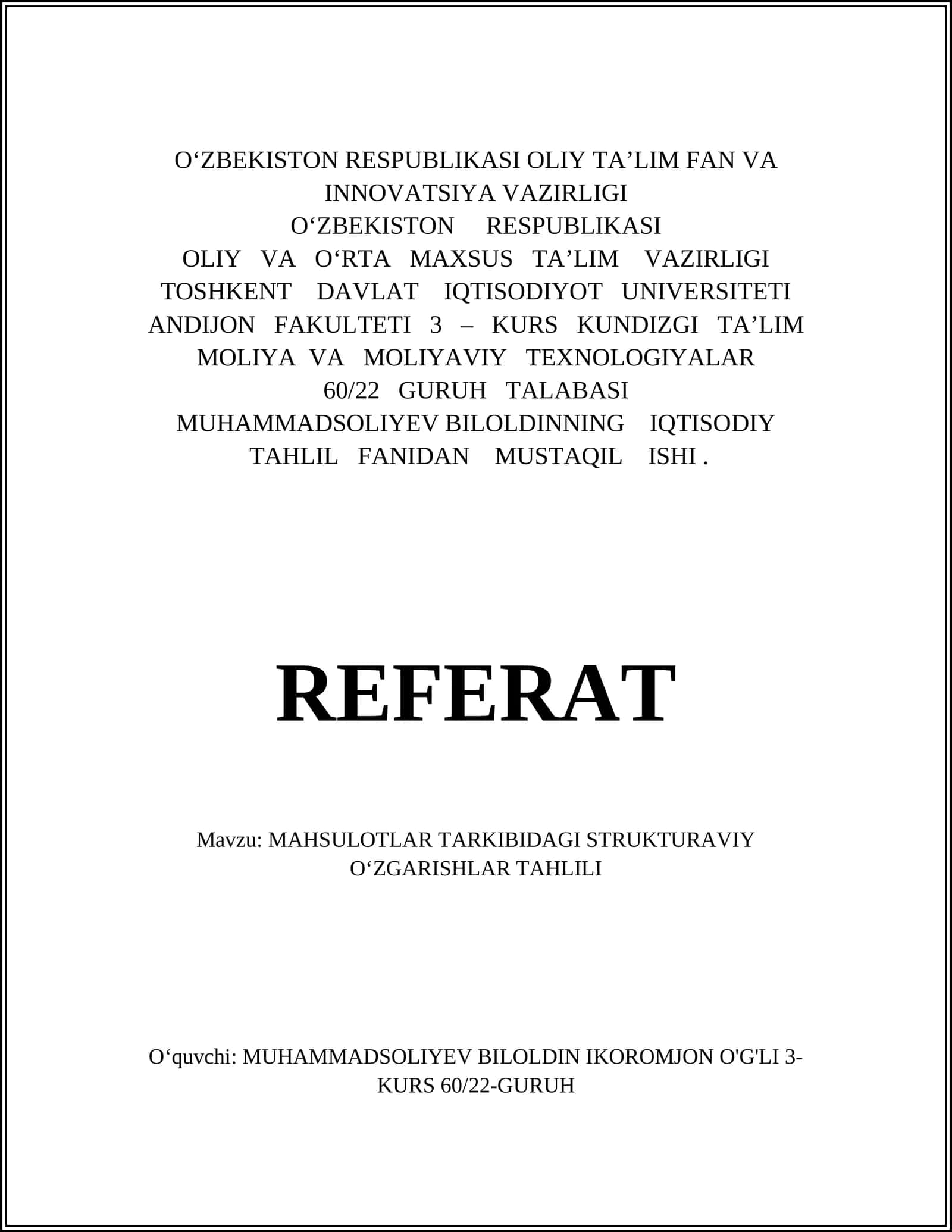 O‘ZBEKISTON RESPUBLIKASI OLIY TA’LIM FAN VA INNOVATSIYA VAZIRLIGI
O‘ZBEKISTON RESPUBLIKASI
OLIY VA O‘RTA MAXSUS TA’LIM VAZIRLIGI
TOSHKENT DAVLAT IQTISODIYOT UNIVERSITETI
ANDIJON FAKULTETI 3 – KURS KUNDIZGI TA’LIM
MOLIYA VA MOLIYAVIY TEXNOLOGIYALAR
60/22 GURUH TALABASI
MUHAMMADSOLIYEV BILOLDINNING IQTISODIY TAHLIL FANIDAN MUSTAQIL ISHI .

REFERAT

Mavzu: MAHSULOTLAR TARKIBIDAGI STRUKTURAVIY O‘ZGARISHLAR TAHLILI

O‘quvchi: MUHAMMADSOLIYEV BILOLDIN IKOROMJON O'G'LI 3-KURS 60/22-GURUH